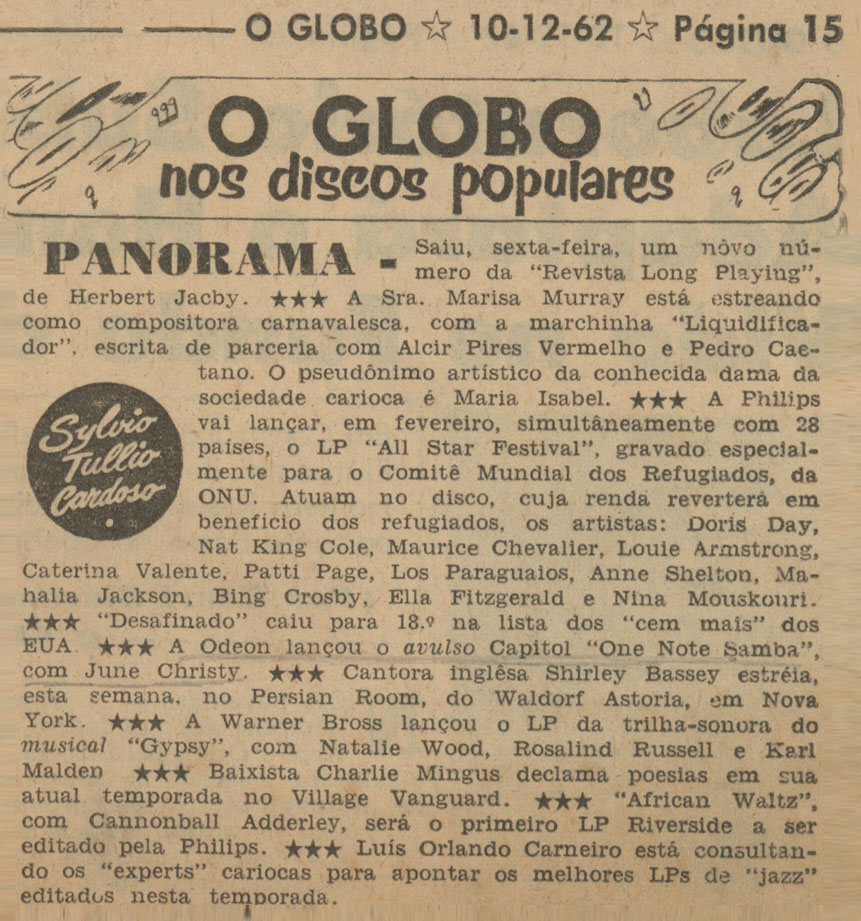 O GLOBO ☆ 10-12-62 ☆ Página 15

O GLOBO nos discos populares

Sylvio Tullio Cardoso

PANORAMA - Saiu, sexta-feira, um nôvo número da "Revista Long Playing", de Herbert Jacby. ★★★ A Sra. Marisa Murray está estreando como compositora carnavalesca, com a marchinha "Liquidificador", escrita de parceria com Alcir Pires Vermelho e Pedro Caetano. O pseudônimo artístico da conhecida dama da sociedade carioca é Maria Isabel. ★★★ A Philips vai lançar, em fevereiro, simultâneamente com 28 países, o LP "All Star Festival", gravado especialmente para o Comitê Mundial dos Refugiados, da ONU. Atuam no disco, cuja renda reverterá em benefício dos refugiados, os artistas: Doris Day, Nat King Cole, Maurice Chevalier, Louie Armstrong, Caterina Valente, Patti Page, Los Paraguaios, Anne Shelton, Mahalia Jackson, Bing Crosby, Ella Fitzgerald e Nina Mouskouri. ★★★ "Desafinado" caiu para 18.º na lista dos "cem mais" dos EUA. ★★★ A Odeon lançou o avulso Capitol "One Note Samba", com June Christy. ★★★ Cantora inglêsa Shirley Bassey estréia, esta semana, no Persian Room, do Waldorf Astoria, em Nova York. ★★★ A Warner Bross lançou o LP da trilha-sonora do musical "Gypsy", com Natalie Wood, Rosalind Russell e Karl Malden ★★★ Baixista Charlie Mingus declama poesias em sua atual temporada no Village Vanguard. ★★★ "African Waltz", com Cannonball Adderley, será o primeiro LP Riverside a ser editado pela Philips. ★★★ Luís Orlando Carneiro está consultando os "experts" cariocas para apontar os melhores LPs de "jazz" editados nesta temporada.